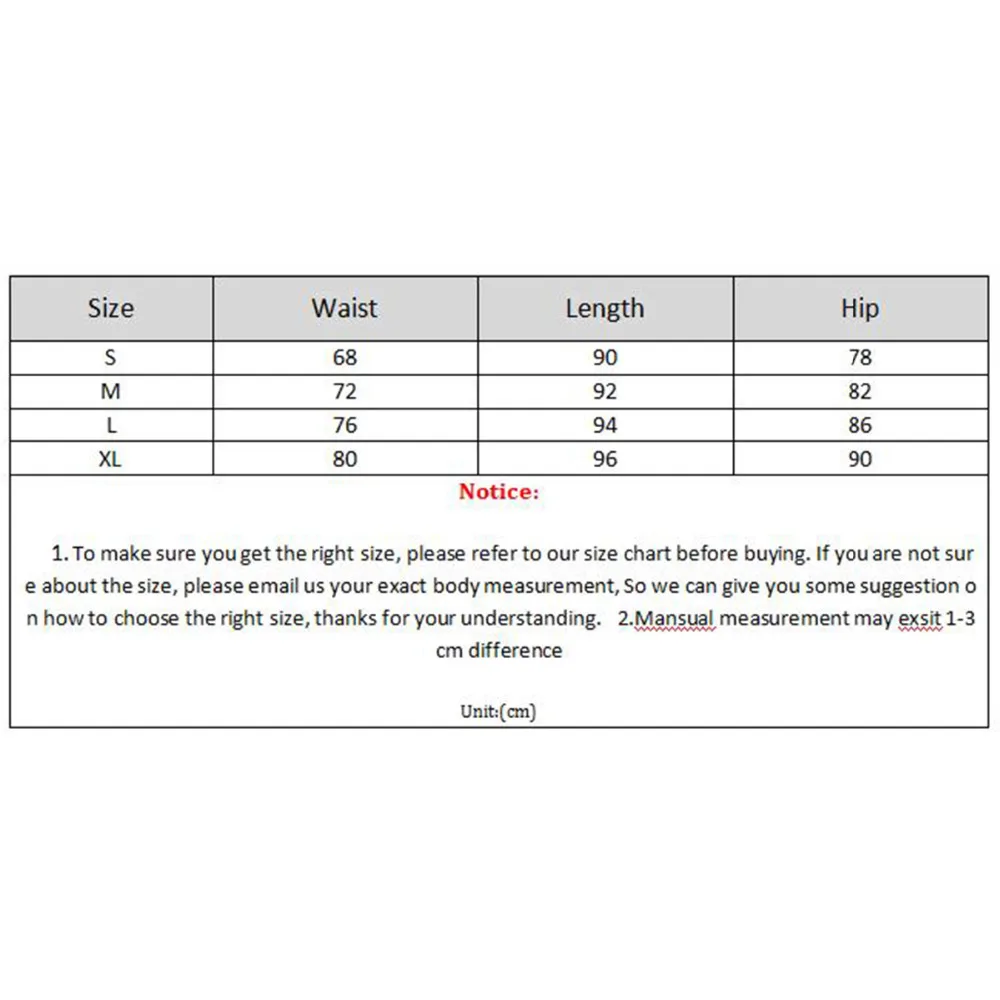 | Size | Waist | Length | Hip |
|---|---|---|---|
| S | 68 | 90 | 78 |
| M | 72 | 92 | 82 |
| L | 76 | 94 | 86 |
| XL | 80 | 96 | 90 |

Notice:

1. To make sure you get the right size, please refer to our size chart before buying. If you are not sure about the size, please email us your exact body measurement, So we can give you some suggestion on how to choose the right size, thanks for your understanding. 2.Mansual measurement may exsit 1-3 cm difference

Unit:(cm)